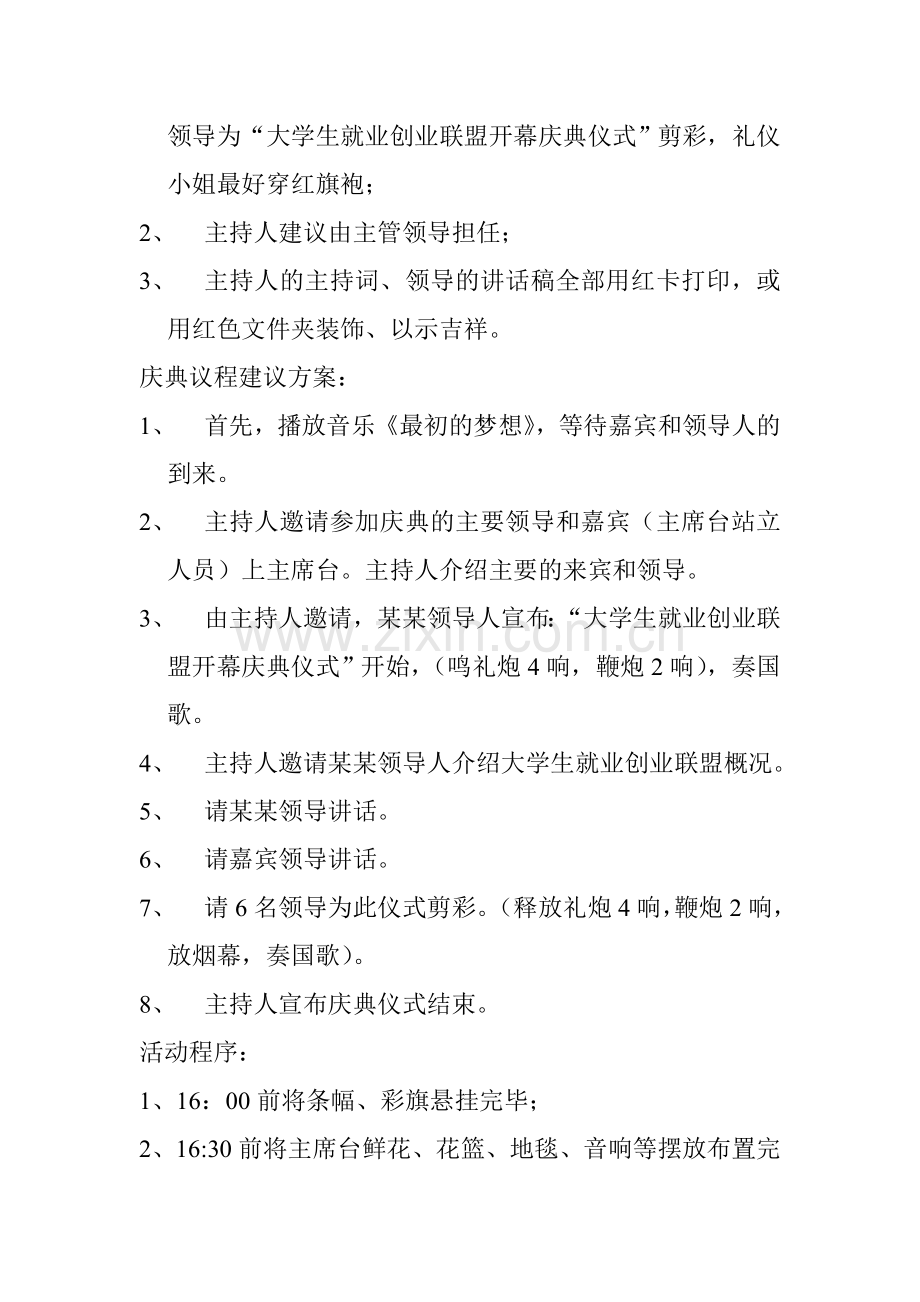 领导为“大学生就业创业联盟开幕庆典仪式”剪彩，礼仪小姐最好穿红旗袍；

2、 主持人建议由主管领导担任；

3、 主持人的主持词、领导的讲话稿全部用红卡打印，或用红色文件夹装饰、以示吉祥。

庆典议程建议方案：

1、 首先，播放音乐《最初的梦想》，等待嘉宾和领导人的到来。

2、 主持人邀请参加庆典的主要领导和嘉宾（主席台站立人员）上主席台。主持人介绍主要的来宾和领导。

3、 由主持人邀请，某某领导人宣布：“大学生就业创业联盟开幕庆典仪式”开始，（鸣礼炮4响，鞭炮2响），奏国歌。

4、 主持人邀请某某领导人介绍大学生就业创业联盟概况。

5、 请某某领导讲话。

6、 请嘉宾领导讲话。

7、 请6名领导为此仪式剪彩。（释放礼炮4响，鞭炮2响，放烟幕，奏国歌）。

8、 主持人宣布庆典仪式结束。

活动程序：

1、16：00前将条幅、彩旗悬挂完毕；

2、16:30前将主席台鲜花、花篮、地毯、音响等摆放布置完

www.zixin.com.cn